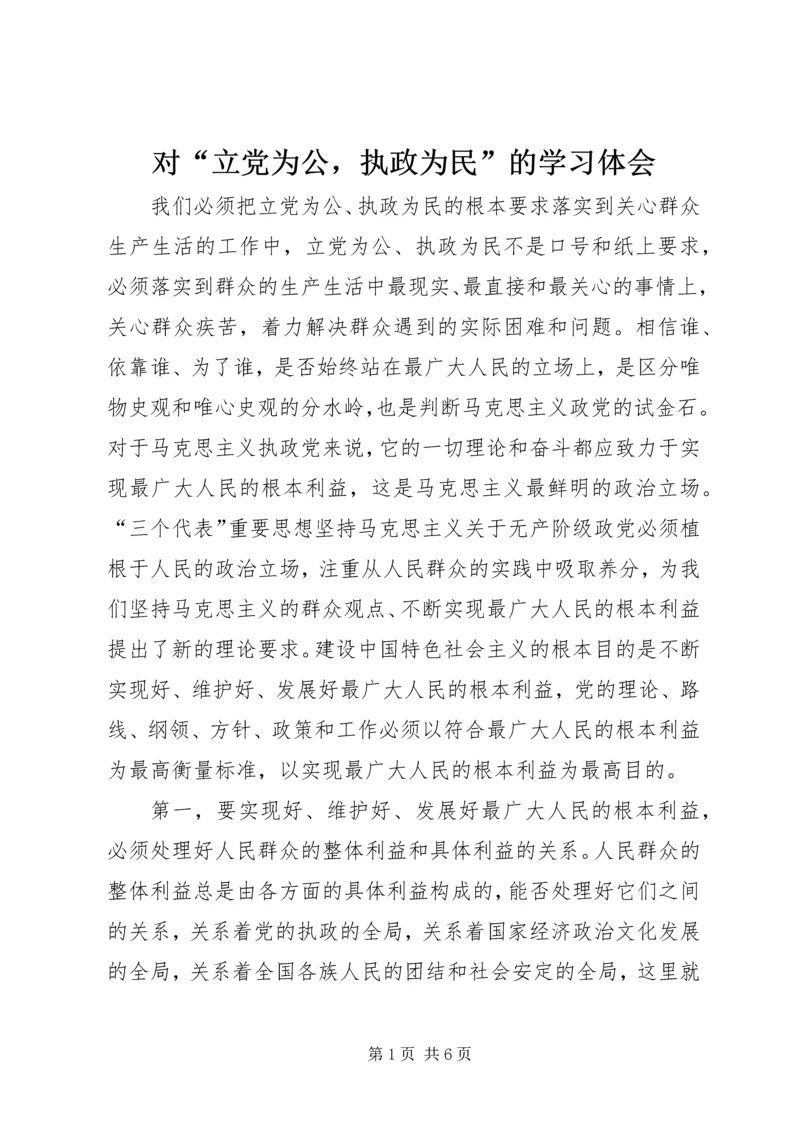 对“立党为公，执政为民”的学习体会

我们必须把立党为公、执政为民的根本要求落实到关心群众生产生活的工作中，立党为公、执政为民不是口号和纸上要求，必须落实到群众的生产生活中最现实、最直接和最关心的事情上，关心群众疾苦，着力解决群众遇到的实际困难和问题。相信谁、依靠谁、为了谁，是否始终站在最广大人民的立场上，是区分唯物史观和唯心史观的分水岭，也是判断马克思主义政党的试金石。对于马克思主义执政党来说，它的一切理论和奋斗都应致力于实现最广大人民的根本利益，这是马克思主义最鲜明的政治立场。“三个代表”重要思想坚持马克思主义关于无产阶级政党必须植根于人民的政治立场，注重从人民群众的实践中吸取养分，为我们坚持马克思主义的群众观点、不断实现最广大人民的根本利益提出了新的理论要求。建设中国特色社会主义的根本目的是不断实现好、维护好、发展好最广大人民的根本利益，党的理论、路线、纲领、方针、政策和工作必须以符合最广大人民的根本利益为最高衡量标准，以实现最广大人民的根本利益为最高目的。

第一，要实现好、维护好、发展好最广大人民的根本利益，必须处理好人民群众的整体利益和具体利益的关系。人民群众的整体利益总是由各方面的具体利益构成的，能否处理好它们之间的关系，关系着党的执政的全局，关系着国家经济政治文化发展的全局，关系着全国各族人民的团结和社会安定的全局，这里就

第 1 页 共 6 页